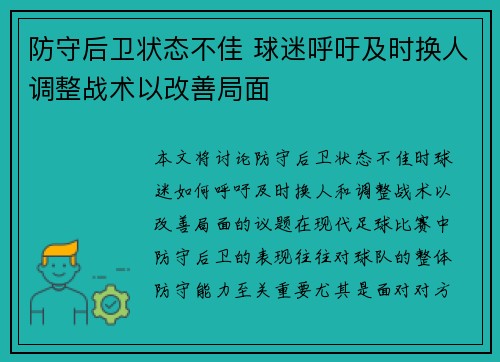 防守后卫状态不佳 球迷呼吁及时换人调整战术以改善局面

本文将讨论防守后卫状态不佳时球迷如何呼吁及时换人和调整战术以改善局面的议题在现代足球比赛中防守后卫的表现往往对球队的整体防守能力至关重要尤其是面对对方